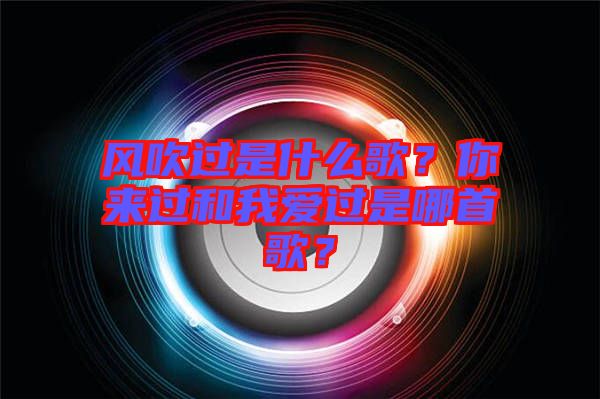 风吹过是什么歌？你来过和我爱过是哪首歌？